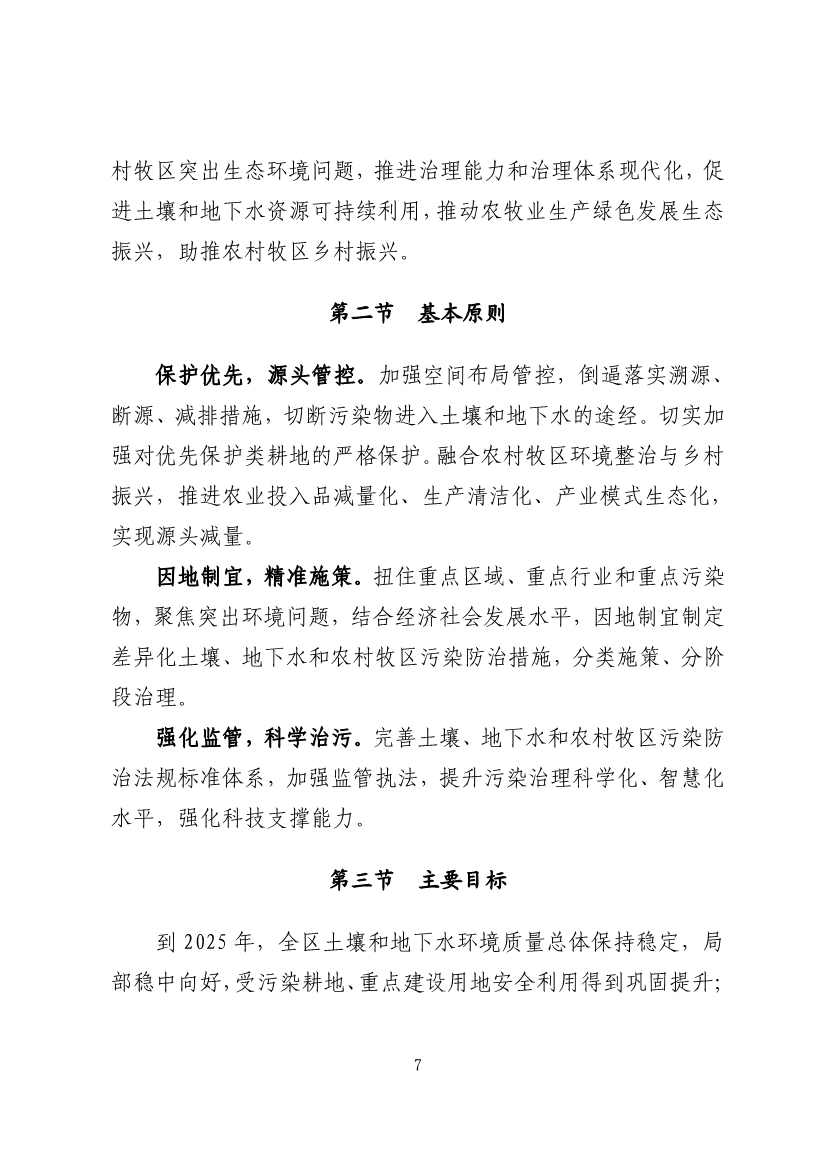 村牧区突出生态环境问题，推进治理能力和治理体系现代化，促进土壤和地下水资源可持续利用，推动农牧业生产绿色发展生态振兴，助推农村牧区乡村振兴。

第二节　基本原则

保护优先，源头管控。加强空间布局管控，倒逼落实溯源、断源、减排措施，切断污染物进入土壤和地下水的途经。切实加强对优先保护类耕地的严格保护。融合农村牧区环境整治与乡村振兴，推进农业投入品减量化、生产清洁化、产业模式生态化，实现源头减量。

因地制宜，精准施策。扭住重点区域、重点行业和重点污染物，聚焦突出环境问题，结合经济社会发展水平，因地制宜制定差异化土壤、地下水和农村牧区污染防治措施，分类施策、分阶段治理。

强化监管，科学治污。完善土壤、地下水和农村牧区污染防治法规标准体系，加强监管执法，提升污染治理科学化、智慧化水平，强化科技支撑能力。

第三节　主要目标

到 2025 年，全区土壤和地下水环境质量总体保持稳定，局部稳中向好，受污染耕地、重点建设用地安全利用得到巩固提升；

7